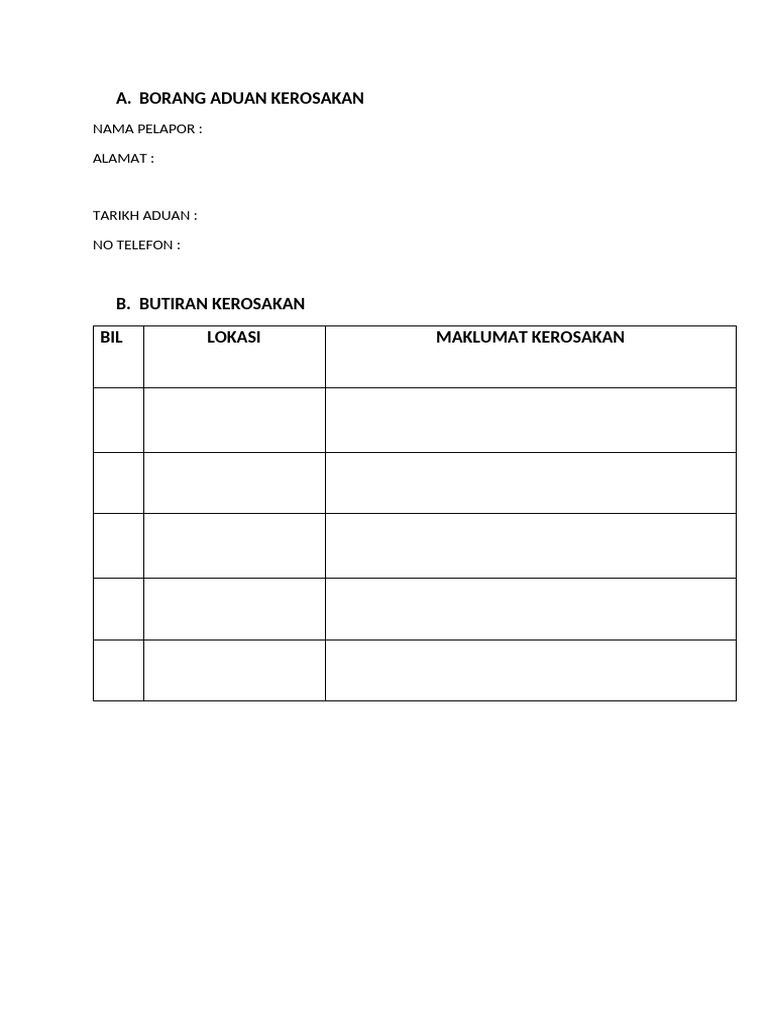 A. BORANG ADUAN KEROSAKAN

NAMA PELAPOR :

ALAMAT :

TARIKH ADUAN :

NO TELEFON :

B. BUTIRAN KEROSAKAN

| BIL | LOKASI | MAKLUMAT KEROSAKAN |
|---|---|---|
| | | |
| | | |
| | | |
| | | |
| | | |